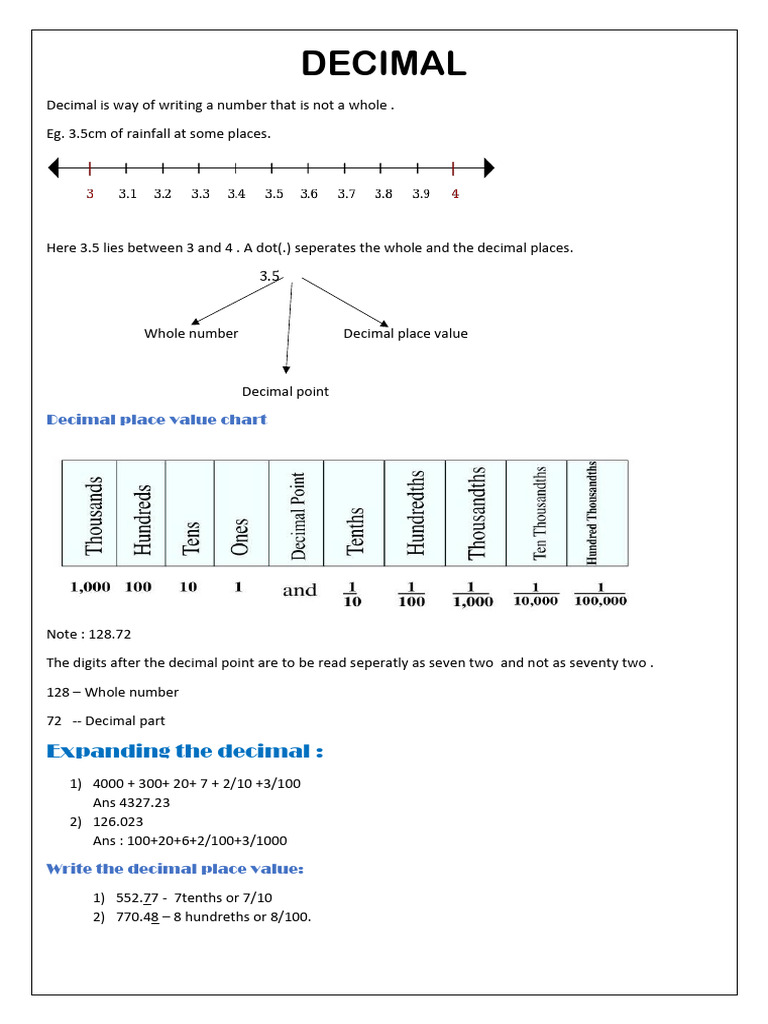 DECIMAL

Decimal is way of writing a number that is not a whole .

Eg. 3.5cm of rainfall at some places.

3 3.1 3.2 3.3 3.4 3.5 3.6 3.7 3.8 3.9 4

Here 3.5 lies between 3 and 4 . A dot(.) seperates the whole and the decimal places.

3.5

Whole number

Decimal place value

Decimal point

Decimal place value chart

| Thousands | Hundreds | Tens | Ones | Decimal Point | Tenths | Hundredths | Thousandths | Ten Thousandths | Hundred Thousandths |
|---|---|---|---|---|---|---|---|---|---|
| 1,000 | 100 | 10 | 1 | and | $\frac{1}{10}$ | $\frac{1}{100}$ | $\frac{1}{1,000}$ | $\frac{1}{10,000}$ | $\frac{1}{100,000}$ |

Note : 128.72

The digits after the decimal point are to be read seperatly as seven two and not as seventy two .

128 – Whole number

72 -- Decimal part

Expanding the decimal :

1) 4000 + 300+ 20+ 7 + 2/10 +3/100
Ans 4327.23
2) 126.023
Ans : 100+20+6+2/100+3/1000

Write the decimal place value:

1) 552.77 - 7tenths or 7/10
2) 770.48 – 8 hundreths or 8/100.